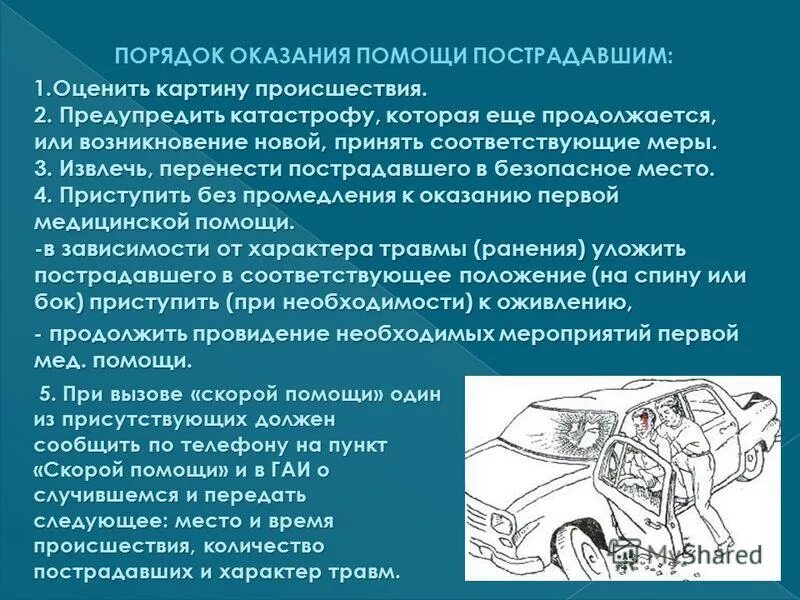 ПОРЯДОК ОКАЗАНИЯ ПОМОЩИ ПОСТРАДАВШИМ:

1.Оценить картину происшествия.
2. Предупредить катастрофу, которая еще продолжается, или возникновение новой, принять соответствующие меры.
3. Извлечь, перенести пострадавшего в безопасное место.
4. Приступить без промедления к оказанию первой медицинской помощи.
-в зависимости от характера травмы (ранения) уложить пострадавшего в соответствующее положение (на спину или бок) приступить (при необходимости) к оживлению,
- продолжить провидение необходимых мероприятий первой мед. помощи.

5. При вызове «скорой помощи» один из присутствующих должен сообщить по телефону на пункт «Скорой помощи» и в ГАИ о случившемся и передать следующее: место и время происшествия, количество пострадавших и характер травм.

MyShared